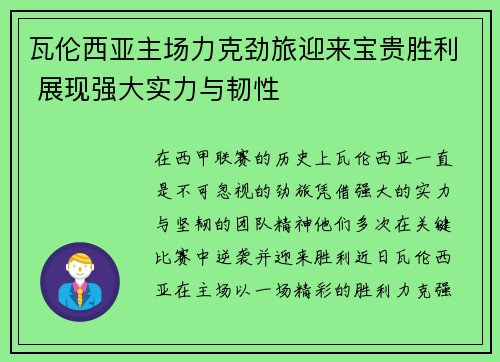 瓦伦西亚主场力克劲旅迎来宝贵胜利 展现强大实力与韧性

在西甲联赛的历史上瓦伦西亚一直是不可忽视的劲旅凭借强大的实力与坚韧的团队精神他们多次在关键比赛中逆袭并迎来胜利近日瓦伦西亚在主场以一场精彩的胜利力克强